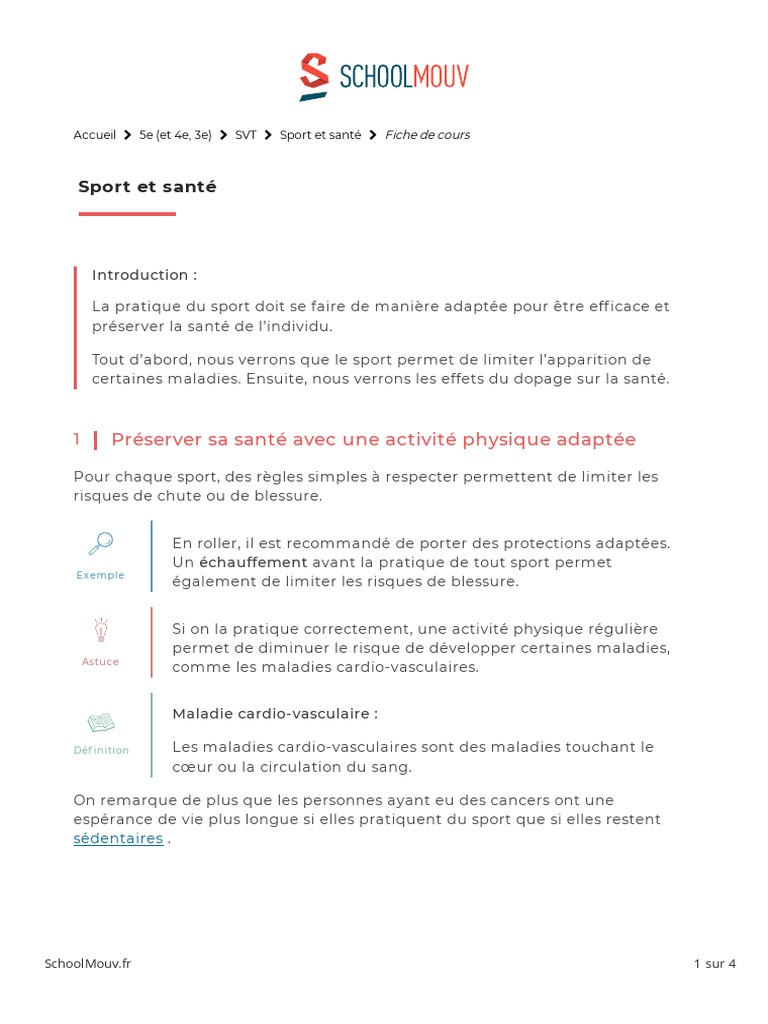 SCHOOLMOUV

Accueil > 5e (et 4e, 3e) > SVT > Sport et santé > Fiche de cours

Sport et santé

Introduction :

La pratique du sport doit se faire de manière adaptée pour être efficace et préserver la santé de l'individu.

Tout d'abord, nous verrons que le sport permet de limiter l'apparition de certaines maladies. Ensuite, nous verrons les effets du dopage sur la santé.

1 Préserver sa santé avec une activité physique adaptée

Pour chaque sport, des règles simples à respecter permettent de limiter les risques de chute ou de blessure.

Exemple

En roller, il est recommandé de porter des protections adaptées. Un échauffement avant la pratique de tout sport permet également de limiter les risques de blessure.

Astuce

Si on la pratique correctement, une activité physique régulière permet de diminuer le risque de développer certaines maladies, comme les maladies cardio-vasculaires.

Définition

Maladie cardio-vasculaire :

Les maladies cardio-vasculaires sont des maladies touchant le cœur ou la circulation du sang.

On remarque de plus que les personnes ayant eu des cancers ont une espérance de vie plus longue si elles pratiquent du sport que si elles restent sédentaires .

SchoolMouv.fr

1 sur 4